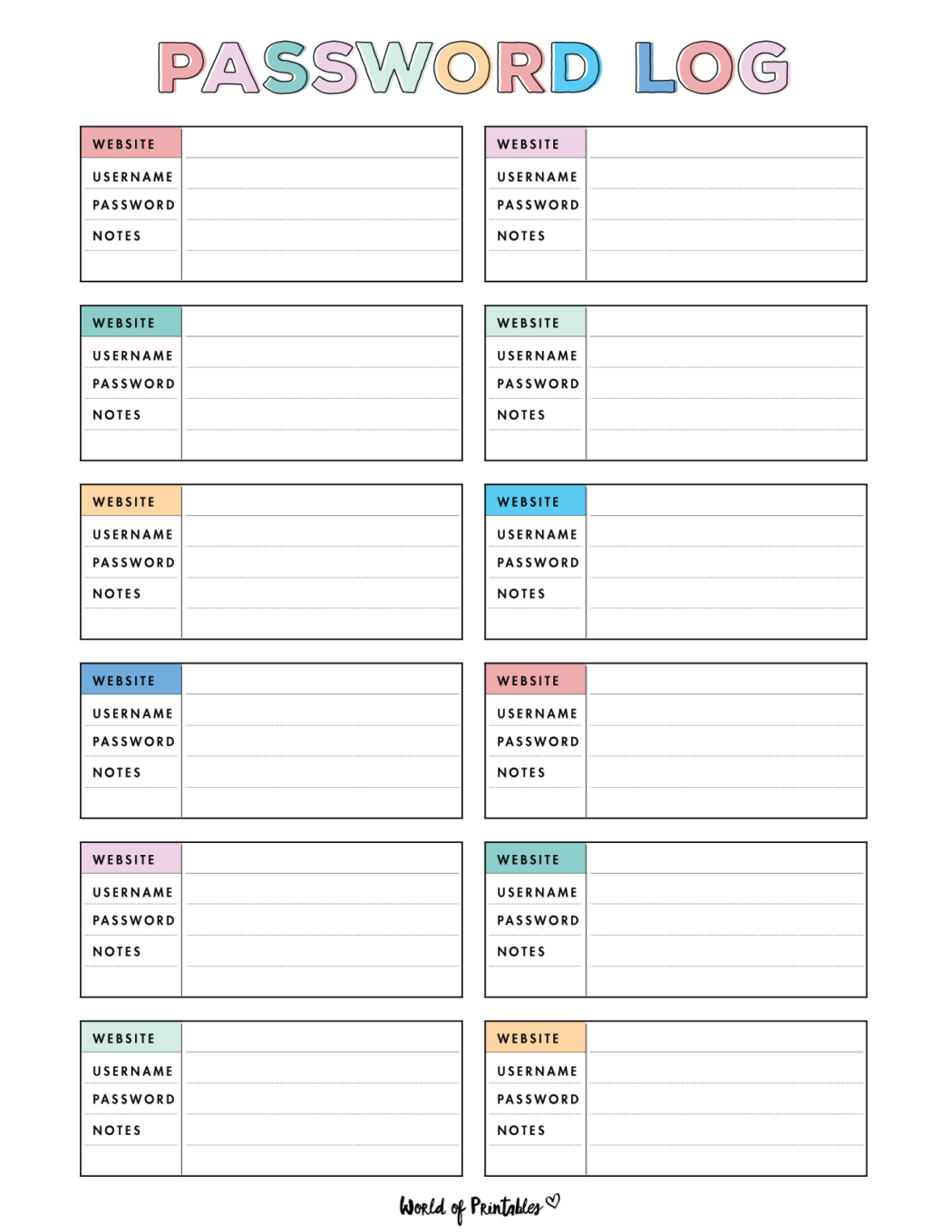 PASSWORD LOG

WEBSITE
USERNAME
PASSWORD
NOTES

WEBSITE
USERNAME
PASSWORD
NOTES

WEBSITE
USERNAME
PASSWORD
NOTES

WEBSITE
USERNAME
PASSWORD
NOTES

WEBSITE
USERNAME
PASSWORD
NOTES

WEBSITE
USERNAME
PASSWORD
NOTES

WEBSITE
USERNAME
PASSWORD
NOTES

WEBSITE
USERNAME
PASSWORD
NOTES

WEBSITE
USERNAME
PASSWORD
NOTES

WEBSITE
USERNAME
PASSWORD
NOTES

WEBSITE
USERNAME
PASSWORD
NOTES

WEBSITE
USERNAME
PASSWORD
NOTES

World of Printables